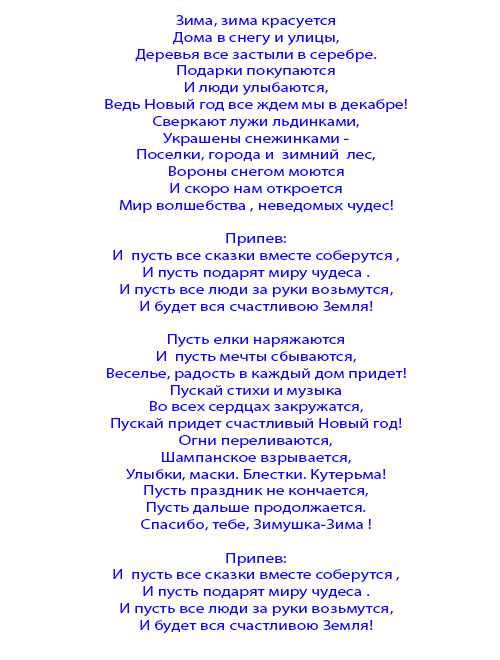 Зима, зима красуется
Дома в снегу и улицы,
Деревья все застыли в серебре.
Подарки покупаются
И люди улыбаются,
Ведь Новый год все ждем мы в декабре!
Сверкают лужи льдинками,
Украшены снежинками -
Поселки, города и зимний лес,
Вороны снегом моются
И скоро нам откроется
Мир волшебства , неведомых чудес!

Припев:
И пусть все сказки вместе соберутся ,
И пусть подарят миру чудеса .
И пусть все люди за руки возьмутся,
И будет вся счастливою Земля!

Пусть елки наряжаются
И пусть мечты сбываются,
Веселье, радость в каждый дом придет!
Пускай стихи и музыка
Во всех сердцах закружатся,
Пускай придет счастливый Новый год!
Огни переливаются,
Шампанское взрывается,
Улыбки, маски. Блестки. Кутерьма!
Пусть праздник не кончается,
Пусть дальше продолжается.
Спасибо, тебе, Зимушка-Зима !

Припев:
И пусть все сказки вместе соберутся ,
И пусть подарят миру чудеса .
И пусть все люди за руки возьмутся,
И будет вся счастливою Земля!